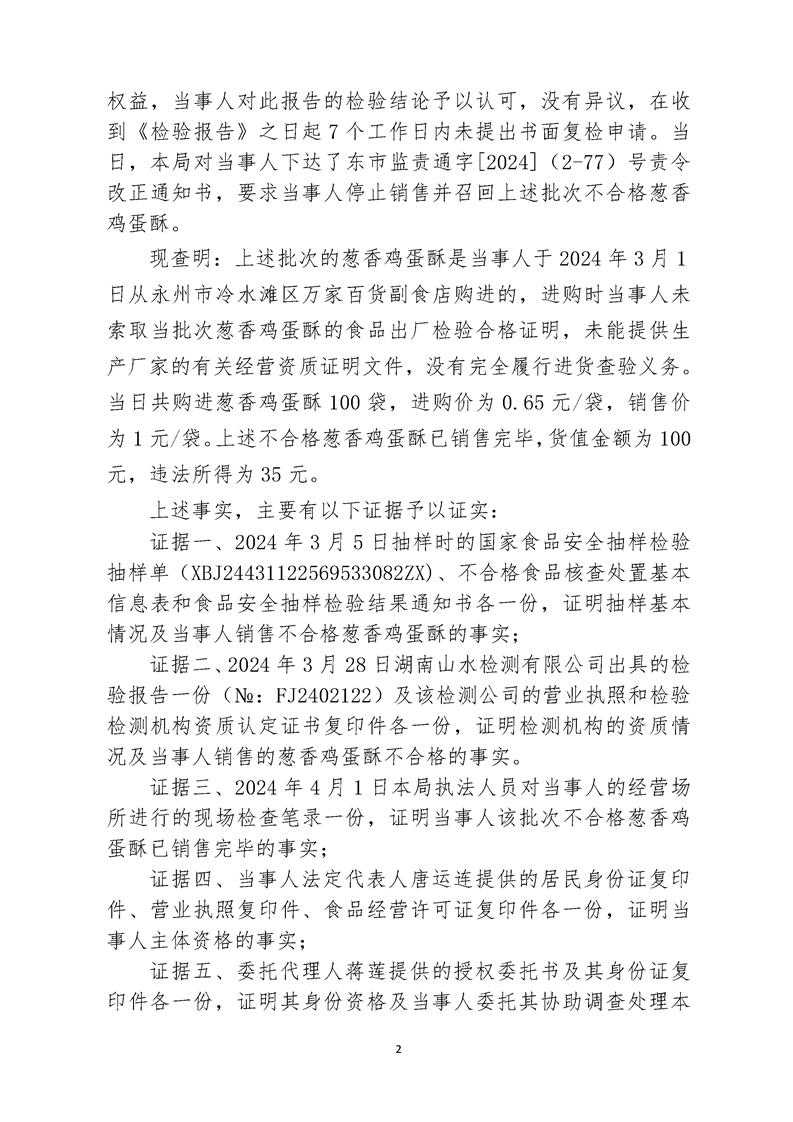 权益，当事人对此报告的检验结论予以认可，没有异议，在收到《检验报告》之日起7个工作日内未提出书面复检申请。当日，本局对当事人下达了东市监责通字[2024]（2-77）号责令改正通知书，要求当事人停止销售并召回上述批次不合格葱香鸡蛋酥。

现查明：上述批次的葱香鸡蛋酥是当事人于2024年3月1日从永州市冷水滩区万家百货副食店购进的，进购时当事人未索取当批次葱香鸡蛋酥的食品出厂检验合格证明，未能提供生产厂家的有关经营资质证明文件，没有完全履行进货查验义务。当日共购进葱香鸡蛋酥100袋，进购价为0.65元/袋，销售价为1元/袋。上述不合格葱香鸡蛋酥已销售完毕，货值金额为100元，违法所得为35元。

上述事实，主要有以下证据予以证实：

证据一、2024年3月5日抽样时的国家食品安全抽样检验抽样单（XBJ24431122569533082ZX）、不合格食品核查处置基本信息表和食品安全抽样检验结果通知书各一份，证明抽样基本情况及当事人销售不合格葱香鸡蛋酥的事实；

证据二、2024年3月28日湖南山水检测有限公司出具的检验报告一份（№：FJ2402122）及该检测公司的营业执照和检验检测机构资质认定证书复印件各一份，证明检测机构的资质情况及当事人销售的葱香鸡蛋酥不合格的事实。

证据三、2024年4月1日本局执法人员对当事人的经营场所进行的现场检查笔录一份，证明当事人该批次不合格葱香鸡蛋酥已销售完毕的事实；

证据四、当事人法定代表人唐运连提供的居民身份证复印件、营业执照复印件、食品经营许可证复印件各一份，证明当事人主体资格的事实；

证据五、委托代理人蒋莲提供的授权委托书及其身份证复印件各一份，证明其身份资格及当事人委托其协助调查处理本

2